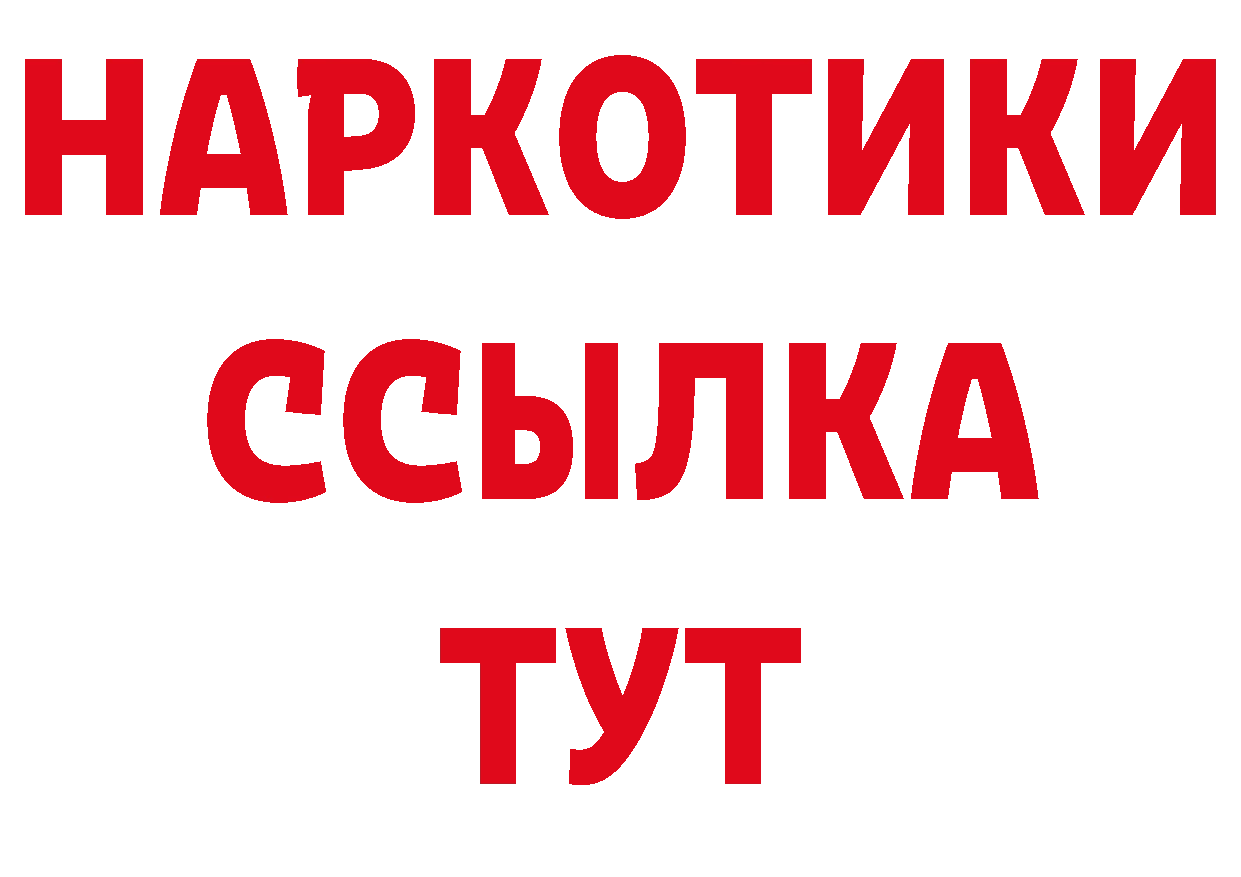 НАРКОТИКИ
ССЫЛКА
ТУТ